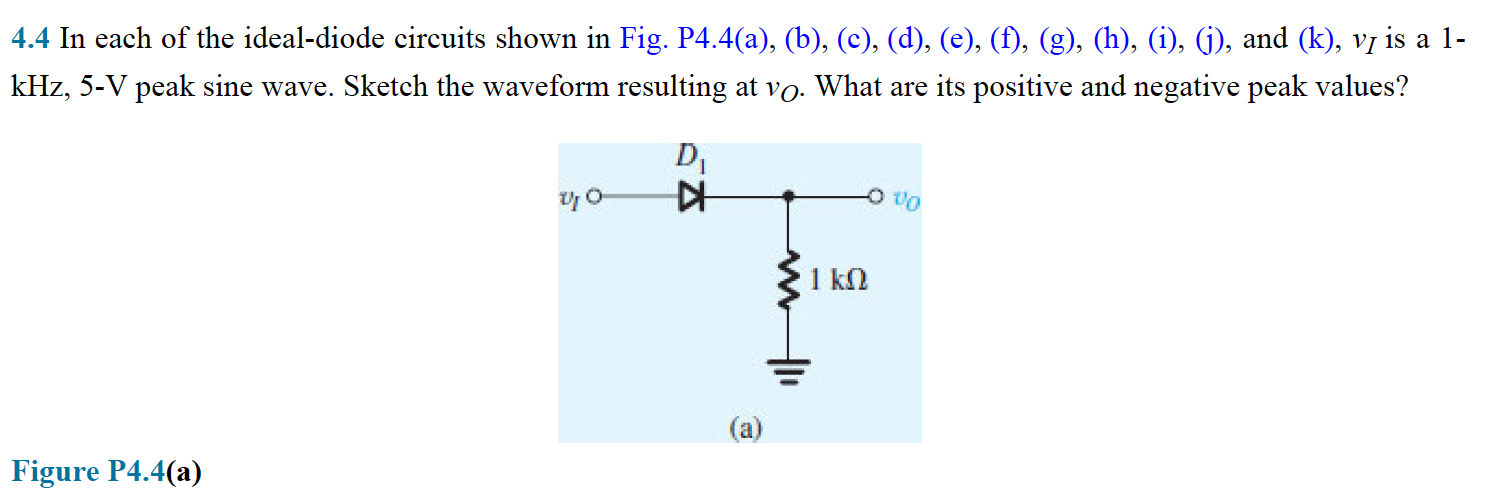 4.4 In each of the ideal-diode circuits shown in Fig. P4.4(a), (b), (c), (d), (e), (f), (g), (h), (i), (j), and (k), $v_I$ is a 1-kHz, 5-V peak sine wave. Sketch the waveform resulting at $v_O$. What are its positive and negative peak values?

$D_1$

$v_I$

$v_O$

1 kΩ

(a)

Figure P4.4(a)